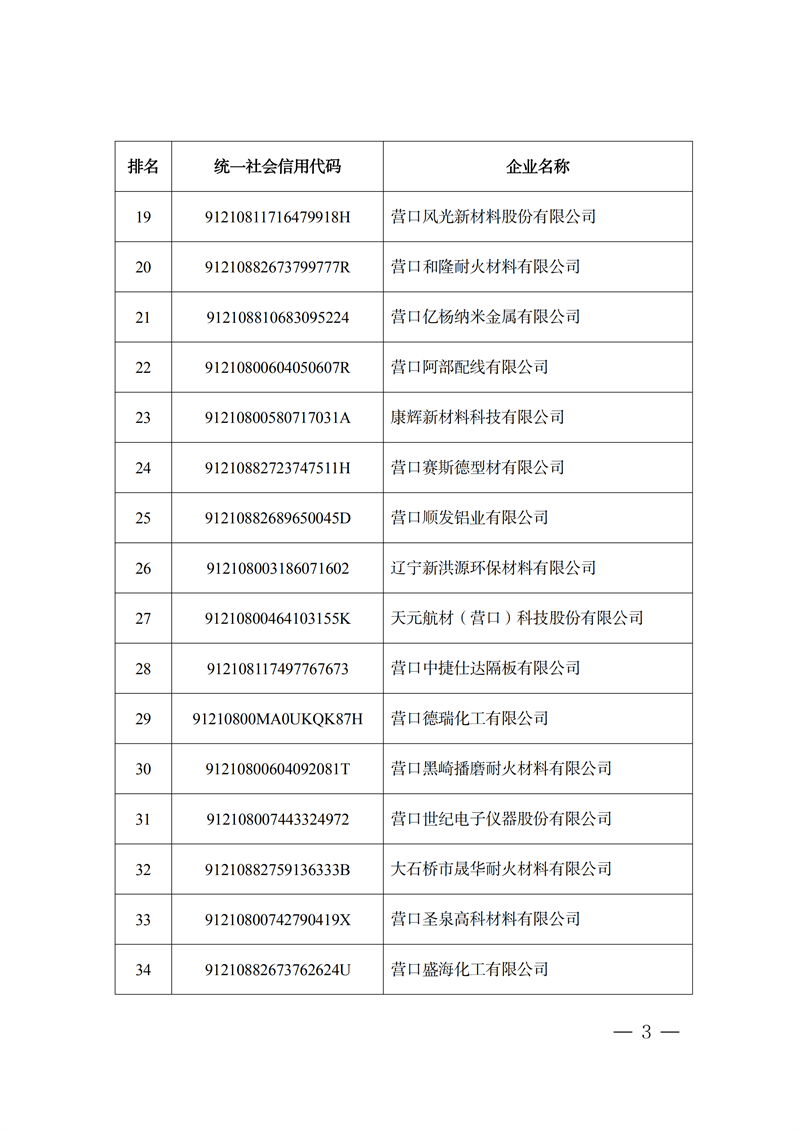 | 排名 | 统一社会信用代码 | 企业名称 |
|---|---|---|
| 19 | 91210811716479918H | 营口风光新材料股份有限公司 |
| 20 | 91210882673799777R | 营口和隆耐火材料有限公司 |
| 21 | 912108810683095224 | 营口亿杨纳米金属有限公司 |
| 22 | 91210800604050607R | 营口阿部配线有限公司 |
| 23 | 91210800580717031A | 康辉新材料科技有限公司 |
| 24 | 91210882723747511H | 营口赛斯德型材有限公司 |
| 25 | 91210882689650045D | 营口顺发铝业有限公司 |
| 26 | 912108003186071602 | 辽宁新洪源环保材料有限公司 |
| 27 | 91210800464103155K | 天元航材（营口）科技股份有限公司 |
| 28 | 912108117497767673 | 营口中捷仕达隔板有限公司 |
| 29 | 91210800MA0UKQK87H | 营口德瑞化工有限公司 |
| 30 | 91210800604092081T | 营口黑崎播磨耐火材料有限公司 |
| 31 | 912108007443324972 | 营口世纪电子仪器股份有限公司 |
| 32 | 91210882759136333B | 大石桥市晟华耐火材料有限公司 |
| 33 | 91210800742790419X | 营口圣泉高科材料有限公司 |
| 34 | 91210882673762624U | 营口盛海化工有限公司 |

— 3 —